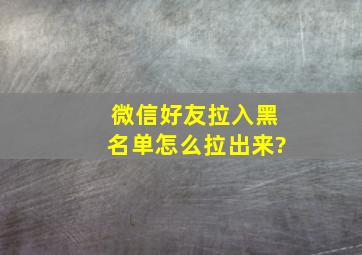 微信好友拉入黑名单怎么拉出来?